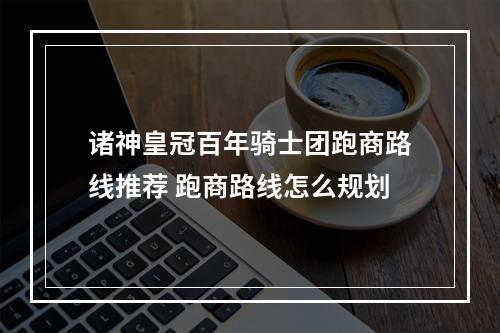 诸神皇冠百年骑士团跑商路线推荐 跑商路线怎么规划